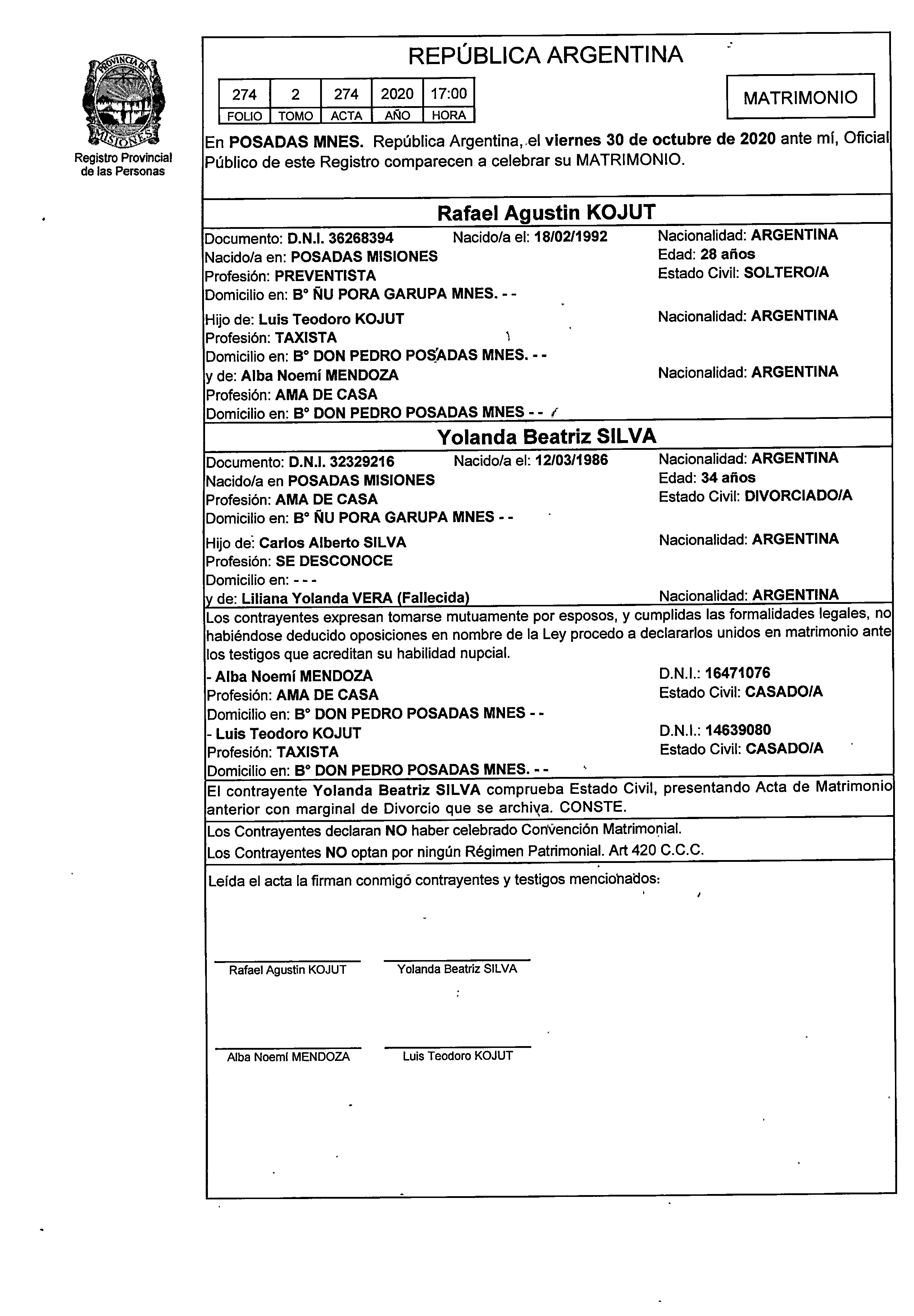 PROVINCIA DE MISIONES

Registro Provincial de las Personas

REPÚBLICA ARGENTINA

| 274 | 2 | 274 | 2020 | 17:00 |
|---|---|---|---|---|
| FOLIO | TOMO | ACTA | AÑO | HORA |

MATRIMONIO

En POSADAS MNES. República Argentina, el viernes 30 de octubre de 2020 ante mí, Oficial Público de este Registro comparecen a celebrar su MATRIMONIO.

Rafael Agustin KOJUT

Documento: D.N.I. 36268394 Nacido/a el: 18/02/1992 Nacionalidad: ARGENTINA
Nacido/a en: POSADAS MISIONES Edad: 28 años
Profesión: PREVENTISTA Estado Civil: SOLTERO/A
Domicilio en: B° ÑU PORA GARUPA MNES. - -

Hijo de: Luis Teodoro KOJUT Nacionalidad: ARGENTINA
Profesión: TAXISTA
Domicilio en: B° DON PEDRO POSADAS MNES. - -
y de: Alba Noemí MENDOZA Nacionalidad: ARGENTINA
Profesión: AMA DE CASA
Domicilio en: B° DON PEDRO POSADAS MNES - -

Yolanda Beatriz SILVA

Documento: D.N.I. 32329216 Nacido/a el: 12/03/1986 Nacionalidad: ARGENTINA
Nacido/a en POSADAS MISIONES Edad: 34 años
Profesión: AMA DE CASA Estado Civil: DIVORCIADO/A
Domicilio en: B° ÑU PORA GARUPA MNES - -

Hijo de: Carlos Alberto SILVA Nacionalidad: ARGENTINA
Profesión: SE DESCONOCE
Domicilio en: - - -
y de: Liliana Yolanda VERA (Fallecida) Nacionalidad: ARGENTINA

Los contrayentes expresan tomarse mutuamente por esposos, y cumplidas las formalidades legales, no habiéndose deducido oposiciones en nombre de la Ley procedo a declararlos unidos en matrimonio ante los testigos que acreditan su habilidad nupcial.

- Alba Noemí MENDOZA D.N.I.: 16471076
Profesión: AMA DE CASA Estado Civil: CASADO/A
Domicilio en: B° DON PEDRO POSADAS MNES - -
- Luis Teodoro KOJUT D.N.I.: 14639080
Profesión: TAXISTA Estado Civil: CASADO/A
Domicilio en: B° DON PEDRO POSADAS MNES. - -

El contrayente Yolanda Beatriz SILVA comprueba Estado Civil, presentando Acta de Matrimonio anterior con marginal de Divorcio que se archiva. CONSTE.

Los Contrayentes declaran NO haber celebrado Convención Matrimonial.
Los Contrayentes NO optan por ningún Régimen Patrimonial. Art 420 C.C.C.

Leída el acta la firman conmigo contrayentes y testigos mencionados:

Rafael Agustin KOJUT Yolanda Beatriz SILVA

Alba Noemí MENDOZA Luis Teodoro KOJUT